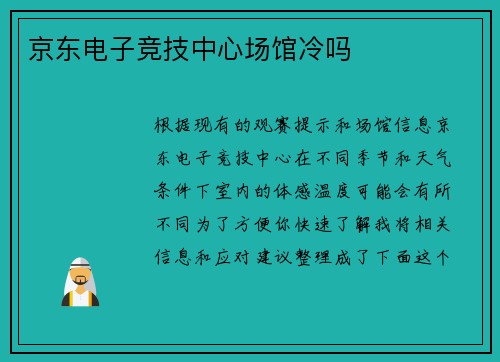 京东电子竞技中心场馆冷吗

根据现有的观赛提示和场馆信息京东电子竞技中心在不同季节和天气条件下室内的体感温度可能会有所不同为了方便你快速了解我将相关信息和应对建议整理成了下面这个